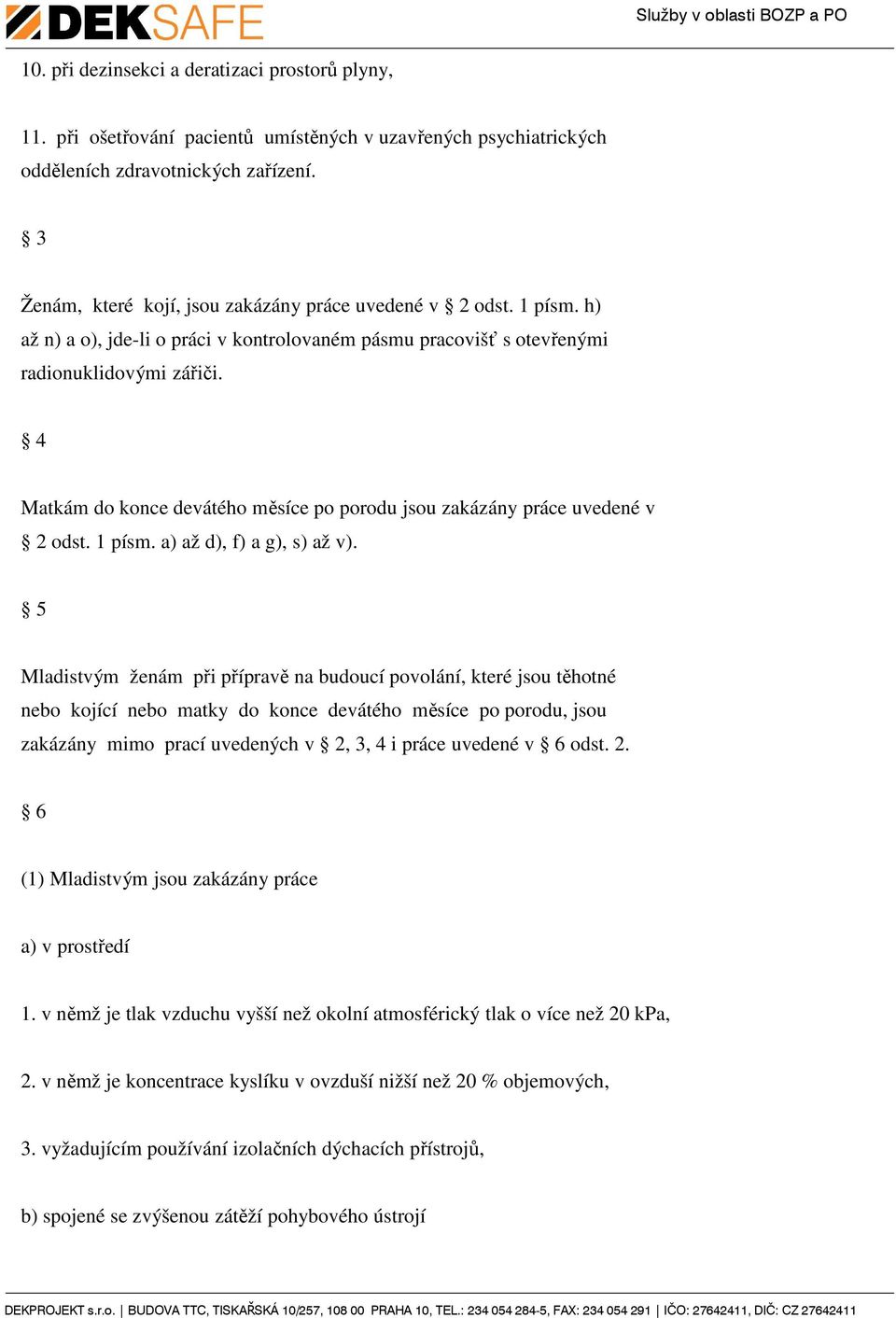 DEKSAFE

Služby v oblasti BOZP a PO

10. při dezinsekci a deratizaci prostorů plyny,

11. při ošetřování pacientů umístěných v uzavřených psychiatrických odděleních zdravotnických zařízení.

§ 3

Ženám, které kojí, jsou zakázány práce uvedené v § 2 odst. 1 písm. h) až n) a o), jde-li o práci v kontrolovaném pásmu pracovišť s otevřenými radionuklidovými zářiči.

§ 4

Matkám do konce devátého měsíce po porodu jsou zakázány práce uvedené v § 2 odst. 1 písm. a) až d), f) a g), s) až v).

§ 5

Mladistvým ženám při přípravě na budoucí povolání, které jsou těhotné nebo kojící nebo matky do konce devátého měsíce po porodu, jsou zakázány mimo prací uvedených v § 2, 3, 4 i práce uvedené v § 6 odst. 2.

§ 6

(1) Mladistvým jsou zakázány práce

a) v prostředí

1. v němž je tlak vzduchu vyšší než okolní atmosférický tlak o více než 20 kPa,

2. v němž je koncentrace kyslíku v ovzduší nižší než 20 % objemových,

3. vyžadujícím používání izolačních dýchacích přístrojů,

b) spojené se zvýšenou zátěží pohybového ústrojí

DEKPROJEKT s.r.o. | BUDOVA TTC, TISKAŘSKÁ 10/257, 108 00 PRAHA 10, TEL.: 234 054 284-5, FAX: 234 054 291 | IČO: 27642411, DIČ: CZ 27642411